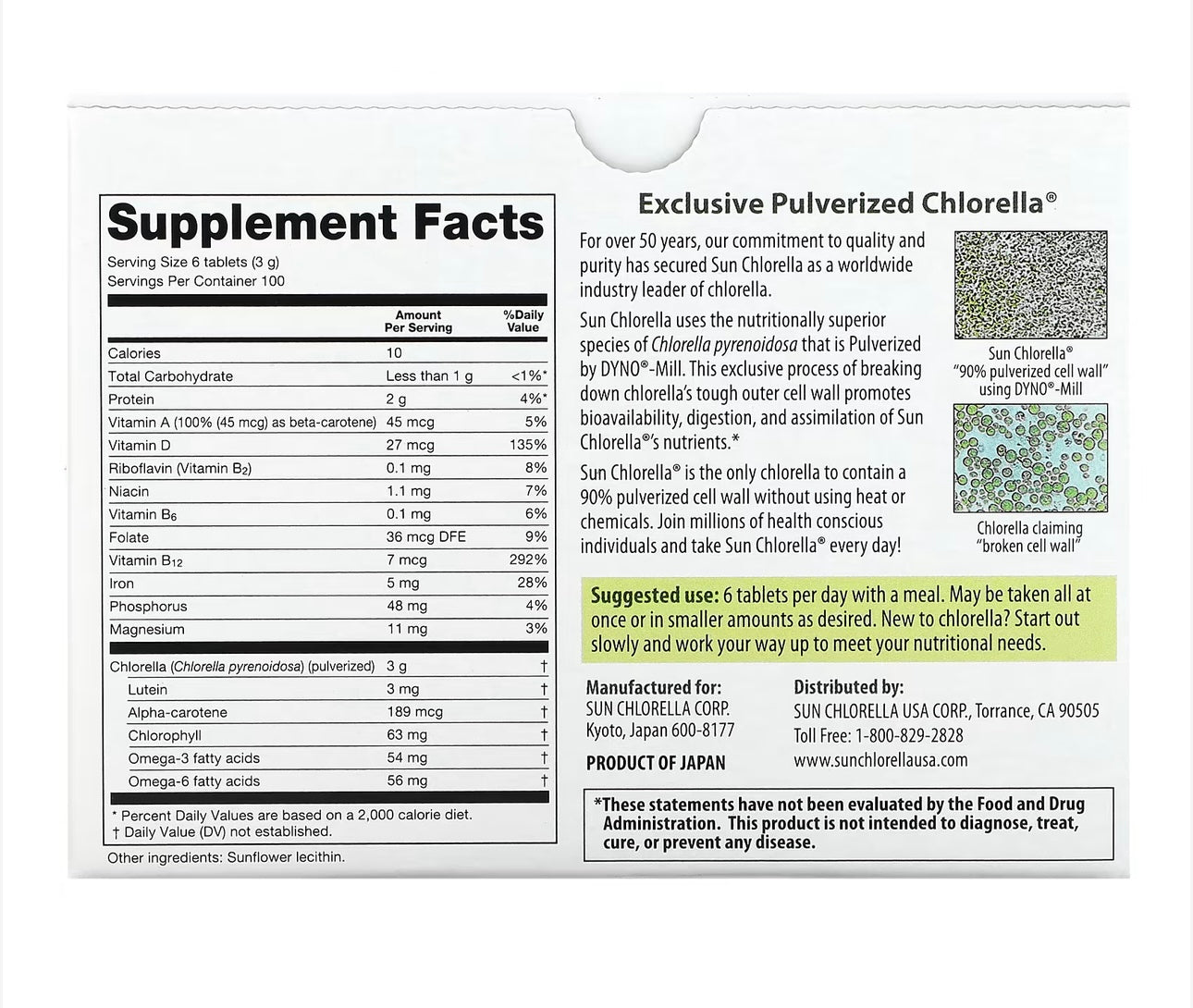 Supplement Facts

Serving Size 6 tablets (3 g)
Servings Per Container 100

| | Amount Per Serving | %Daily Value |
|---|---|---|
| Calories | 10 | |
| Total Carbohydrate | Less than 1 g | <1%* |
| Protein | 2 g | 4%* |
| Vitamin A (100% (45 mcg) as beta-carotene) | 45 mcg | 5% |
| Vitamin D | 27 mcg | 135% |
| Riboflavin (Vitamin $B_2$) | 0.1 mg | 8% |
| Niacin | 1.1 mg | 7% |
| Vitamin $B_6$ | 0.1 mg | 6% |
| Folate | 36 mcg DFE | 9% |
| Vitamin $B_{12}$ | 7 mcg | 292% |
| Iron | 5 mg | 28% |
| Phosphorus | 48 mg | 4% |
| Magnesium | 11 mg | 3% |
| Chlorella (Chlorella pyrenoidosa) (pulverized) | 3 g | † |
| Lutein | 3 mg | † |
| Alpha-carotene | 189 mcg | † |
| Chlorophyll | 63 mg | † |
| Omega-3 fatty acids | 54 mg | † |
| Omega-6 fatty acids | 56 mg | † |

* Percent Daily Values are based on a 2,000 calorie diet.
† Daily Value (DV) not established.

Other ingredients: Sunflower lecithin.

Exclusive Pulverized Chlorella®

For over 50 years, our commitment to quality and purity has secured Sun Chlorella as a worldwide industry leader of chlorella.

Sun Chlorella uses the nutritionally superior species of Chlorella pyrenoidosa that is Pulverized by DYNO®-Mill. This exclusive process of breaking down chlorella's tough outer cell wall promotes bioavailability, digestion, and assimilation of Sun Chlorella®'s nutrients.*

Sun Chlorella® is the only chlorella to contain a 90% pulverized cell wall without using heat or chemicals. Join millions of health conscious individuals and take Sun Chlorella® every day!

Sun Chlorella® "90% pulverized cell wall" using DYNO®-Mill

Chlorella claiming "broken cell wall"

Suggested use: 6 tablets per day with a meal. May be taken all at once or in smaller amounts as desired. New to chlorella? Start out slowly and work your way up to meet your nutritional needs.

Manufactured for:
SUN CHLORELLA CORP.
Kyoto, Japan 600-8177

PRODUCT OF JAPAN

Distributed by:
SUN CHLORELLA USA CORP., Torrance, CA 90505
Toll Free: 1-800-829-2828
www.sunchlorellausa.com

*These statements have not been evaluated by the Food and Drug Administration. This product is not intended to diagnose, treat, cure, or prevent any disease.